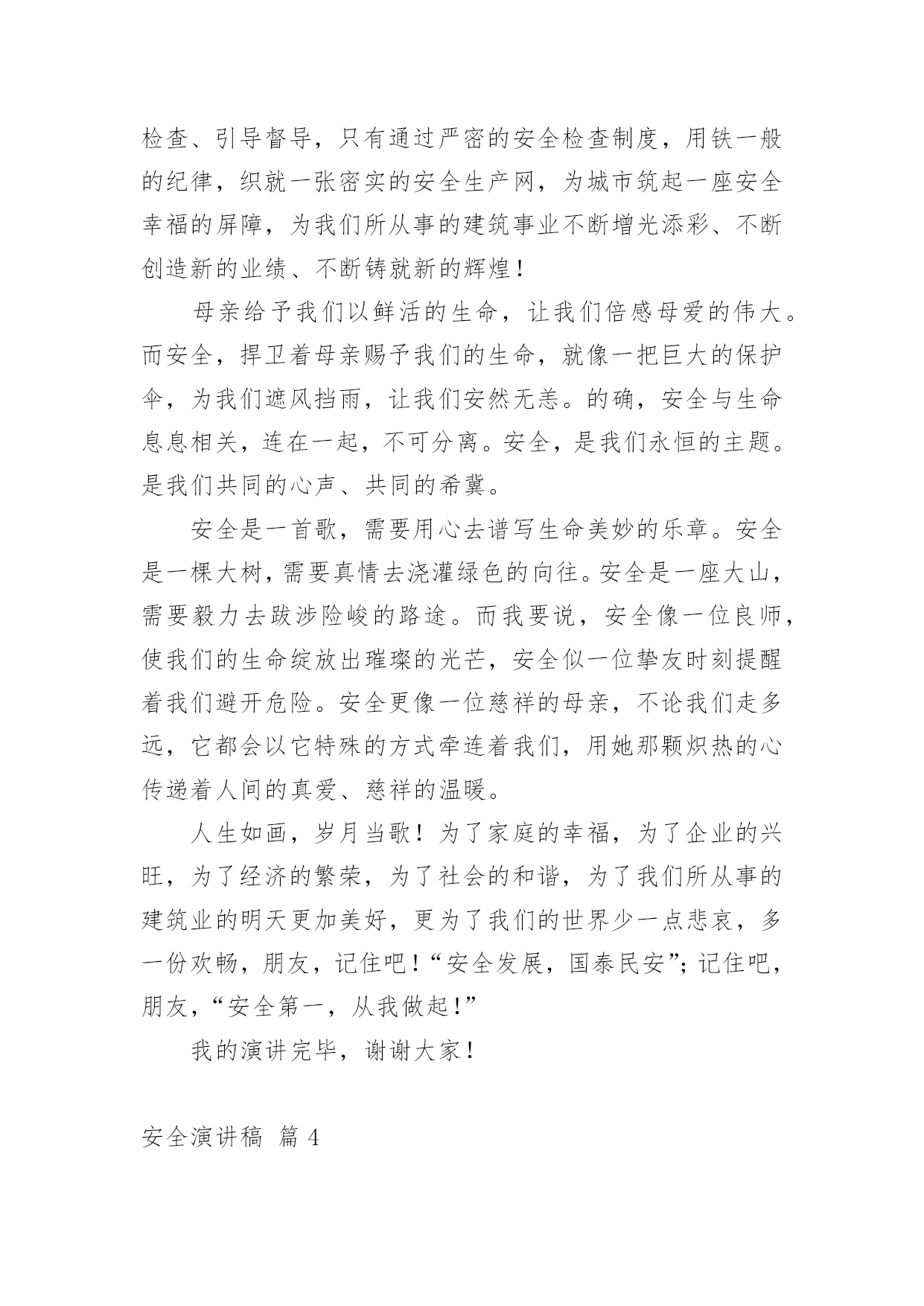 检查、引导督导，只有通过严密的安全检查制度，用铁一般的纪律，织就一张密实的安全生产网，为城市筑起一座安全幸福的屏障，为我们所从事的建筑事业不断增光添彩、不断创造新的业绩、不断铸就新的辉煌！

母亲给予我们以鲜活的生命，让我们倍感母爱的伟大。而安全，捍卫着母亲赐予我们的生命，就像一把巨大的保护伞，为我们遮风挡雨，让我们安然无恙。的确，安全与生命息息相关，连在一起，不可分离。安全，是我们永恒的主题。是我们共同的心声、共同的希冀。

安全是一首歌，需要用心去谱写生命美妙的乐章。安全是一棵大树，需要真情去浇灌绿色的向往。安全是一座大山，需要毅力去跋涉险峻的路途。而我要说，安全像一位良师，使我们的生命绽放出璀璨的光芒，安全似一位挚友时刻提醒着我们避开危险。安全更像一位慈祥的母亲，不论我们走多远，它都会以它特殊的方式牵连着我们，用她那颗炽热的心传递着人间的真爱、慈祥的温暖。

人生如画，岁月当歌！为了家庭的幸福，为了企业的兴旺，为了经济的繁荣，为了社会的和谐，为了我们所从事的建筑业的明天更加美好，更为了我们的世界少一点悲哀，多一份欢畅，朋友，记住吧！“安全发展，国泰民安”；记住吧，朋友，“安全第一，从我做起！”

我的演讲完毕，谢谢大家！

安全演讲稿 篇 4